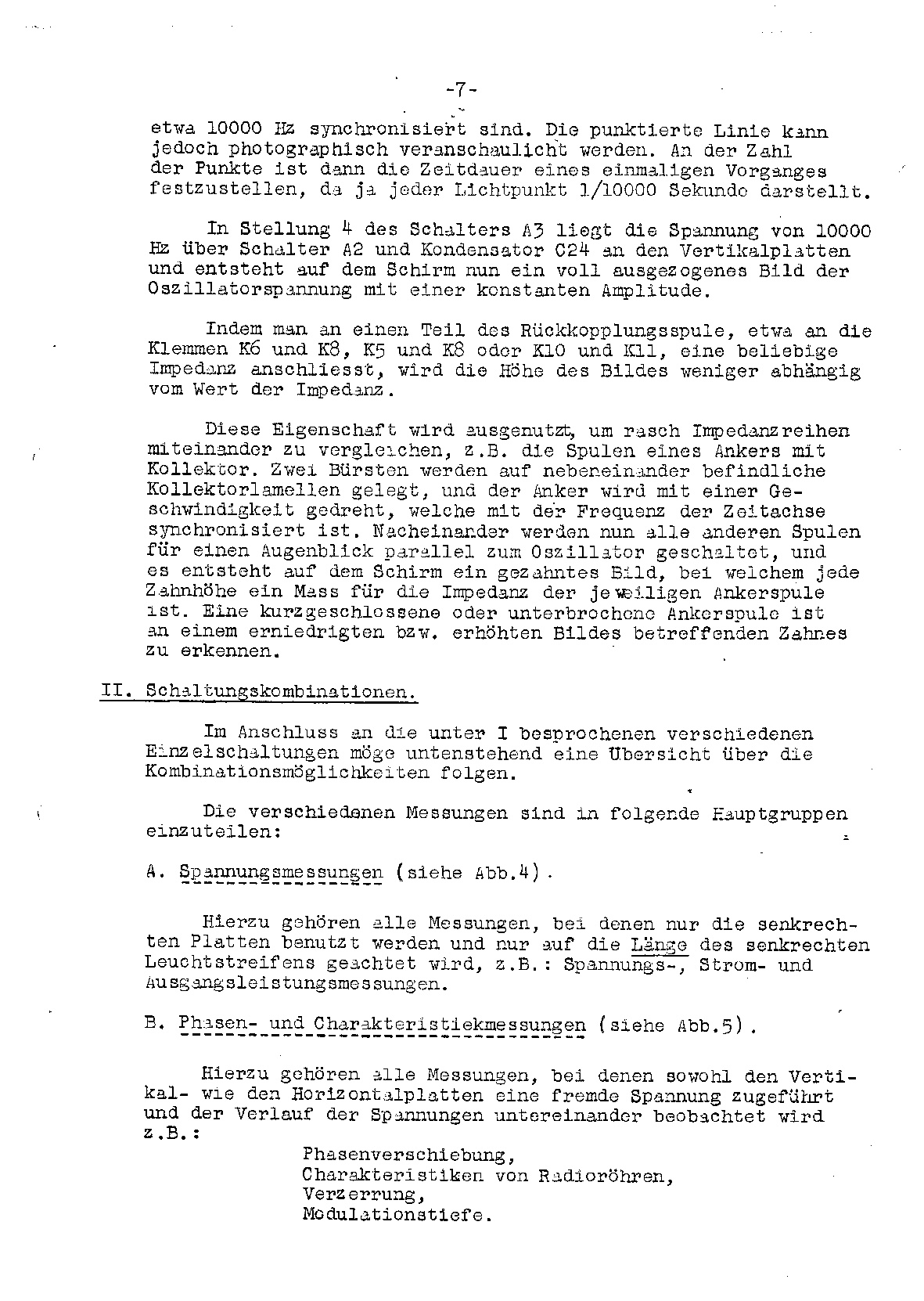 -7-

etwa 10000 Hz synchronisiert sind. Die punktierte Linie kann jedoch photographisch veranschaulicht werden. An der Zahl der Punkte ist dann die Zeitdauer eines einmaligen Vorganges festzustellen, da ja jeder Lichtpunkt 1/10000 Sekunde darstellt.

In Stellung 4 des Schalters A3 liegt die Spannung von 10000 Hz über Schalter A2 und Kondensator C24 an den Vertikalplatten und entsteht auf dem Schirm nun ein voll ausgezogenes Bild der Oszillatorspannung mit einer konstanten Amplitude.

Indem man an einen Teil des Rückkopplungsspule, etwa an die Klemmen K6 und K8, K5 und K8 oder K10 und K11, eine beliebige Impedanz anschliesst, wird die Höhe des Bildes weniger abhängig vom Wert der Impedanz.

Diese Eigenschaft wird ausgenutzt, um rasch Impedanzreihen miteinander zu vergleichen, z.B. die Spulen eines Ankers mit Kollektor. Zwei Bürsten werden auf nebeneinander befindliche Kollektorlamellen gelegt, und der Anker wird mit einer Geschwindigkeit gedreht, welche mit der Frequenz der Zeitachse synchronisiert ist. Nacheinander werden nun alle anderen Spulen für einen Augenblick parallel zum Oszillator geschaltet, und es entsteht auf dem Schirm ein gezahntes Bild, bei welchem jede Zahnhöhe ein Mass für die Impedanz der jeweiligen Ankerspule ist. Eine kurzgeschlossene oder unterbrochene Ankerspule ist an einem erniedrigten bzw. erhöhten Bildes betreffenden Zahnes zu erkennen.

II. Schaltungskombinationen.

Im Anschluss an die unter I besprochenen verschiedenen Einzelschaltungen möge untenstehend eine Übersicht über die Kombinationsmöglichkeiten folgen.

Die verschiedenen Messungen sind in folgende Hauptgruppen einzuteilen:

A. Spannungsmessungen (siehe Abb.4).

Hierzu gehören alle Messungen, bei denen nur die senkrechten Platten benutzt werden und nur auf die Länge des senkrechten Leuchtstreifens geachtet wird, z.B.: Spannungs-, Strom- und Ausgangsleistungsmessungen.

B. Phasen- und Charakteristiekmessungen (siehe Abb.5).

Hierzu gehören alle Messungen, bei denen sowohl den Vertikal- wie den Horizontalplatten eine fremde Spannung zugeführt und der Verlauf der Spannungen untereinander beobachtet wird z.B.:

Phasenverschiebung,
Charakteristiken von Radioröhren,
Verzerrung,
Modulationstiefe.